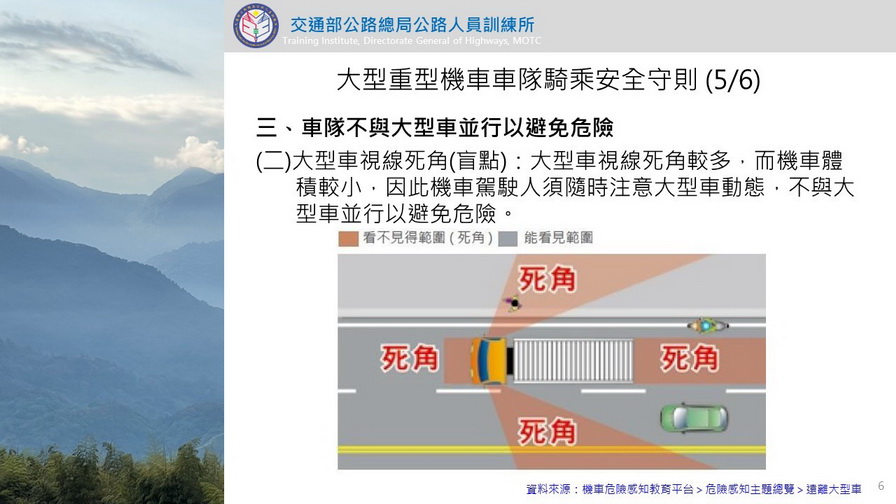 交通部公路總局公路人員訓練所
Training Institute, Directorate General of Highways, MOTC

大型重型機車車隊騎乘安全守則 (5/6)

三、車隊不與大型車並行以避免危險

(二)大型車視線死角(盲點)：大型車視線死角較多，而機車體積較小，因此機車駕駛人須隨時注意大型車動態，不與大型車並行以避免危險。

看不見得範圍（死角） 能看見範圍

死角

死角

死角

死角

資料來源：機車危險感知教育平台 > 危險感知主題總覽 > 遠離大型車

6